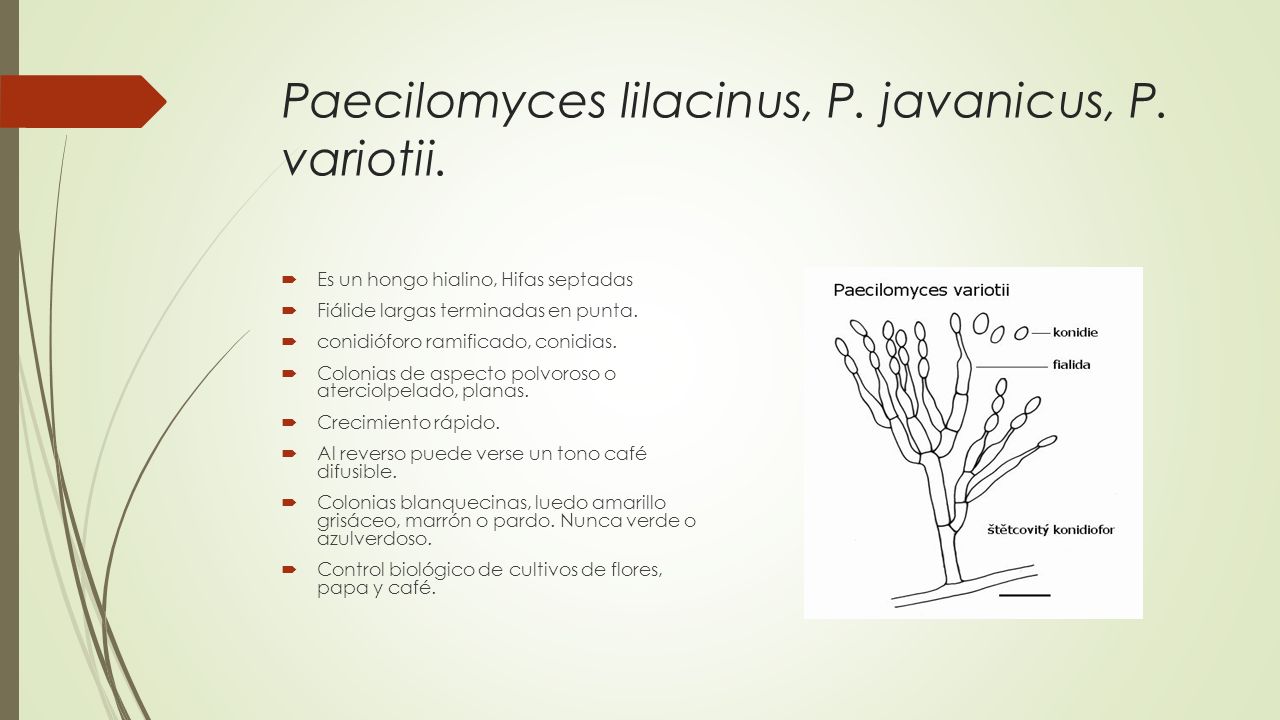 Paecilomyces lilacinus, P. javanicus, P. variotii.

Es un hongo hialino, Hifas septadas

Fiálide largas terminadas en punta.

conidióforo ramificado, conidias.

Colonias de aspecto polvoroso o aterciolpelado, planas.

Crecimiento rápido.

Al reverso puede verse un tono café difusible.

Colonias blanquecinas, luedo amarillo grisáceo, marrón o pardo. Nunca verde o azulverdoso.

Control biológico de cultivos de flores, papa y café.

Paecilomyces variotii

konidie

fialida

štětcovitý konidiofor